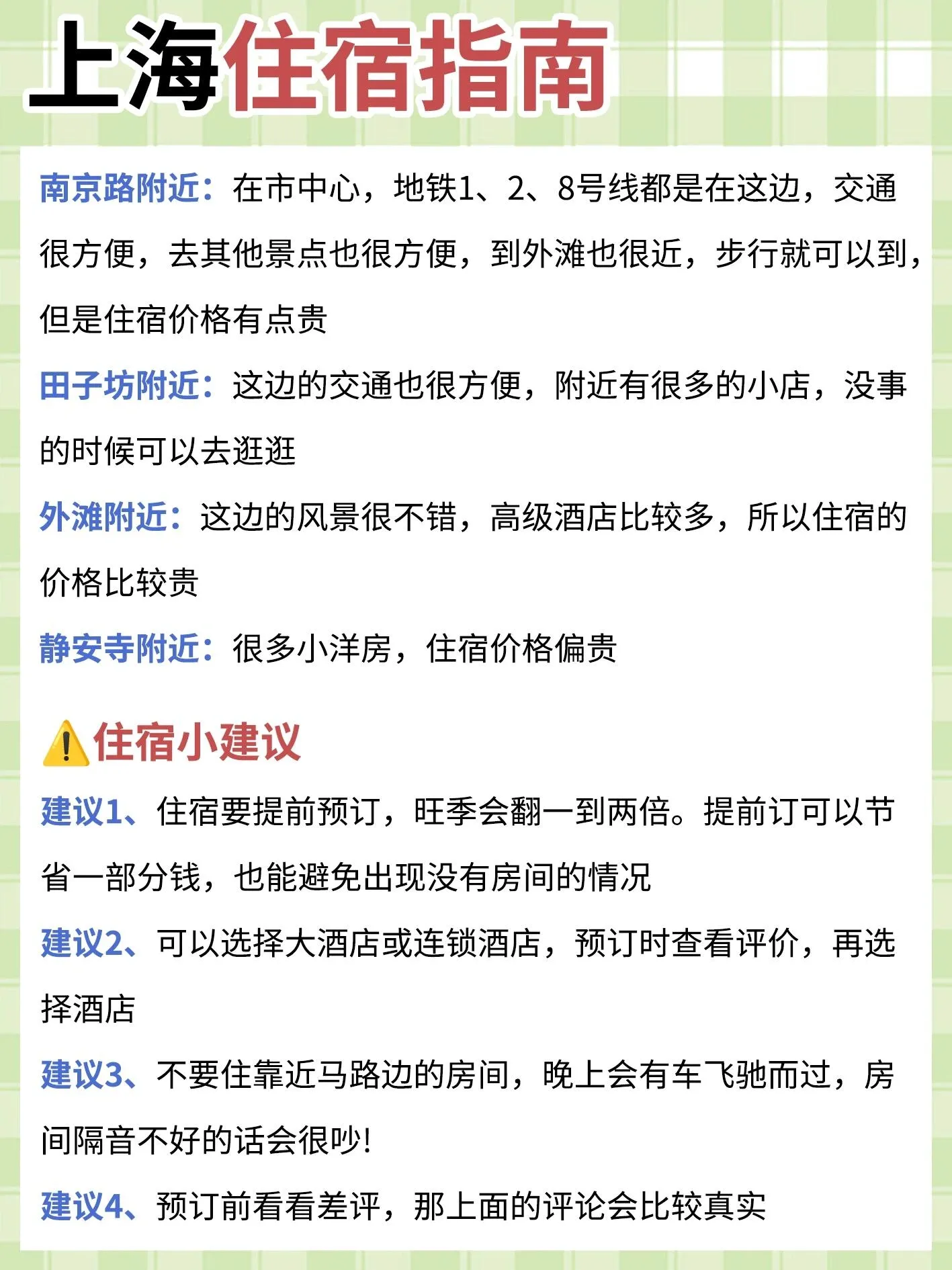 上海住宿指南

南京路附近：在市中心，地铁1、2、8号线都是在这边，交通很方便，去其他景点也很方便，到外滩也很近，步行就可以到，但是住宿价格有点贵

田子坊附近：这边的交通也很方便，附近有很多的小店，没事的时候可以去逛逛

外滩附近：这边的风景很不错，高级酒店比较多，所以住宿的价格比较贵

静安寺附近：很多小洋房，住宿价格偏贵

⚠️住宿小建议

建议1、住宿要提前预订，旺季会翻一到两倍。提前订可以节省一部分钱，也能避免出现没有房间的情况

建议2、可以选择大酒店或连锁酒店，预订时查看评价，再选择酒店

建议3、不要住靠近马路边的房间，晚上会有车飞驰而过，房间隔音不好的话会很吵!

建议4、预订前看看差评，那上面的评论会比较真实